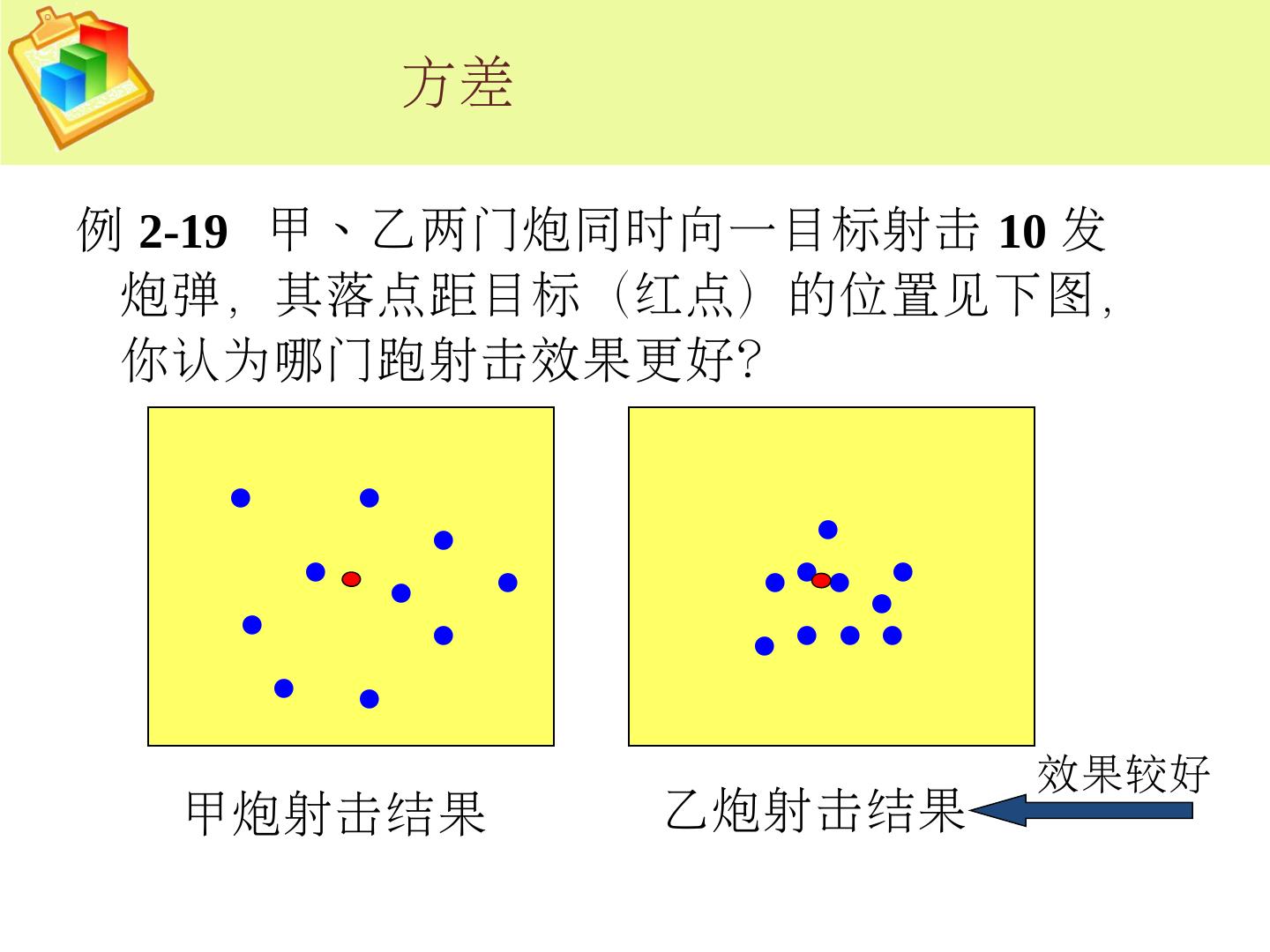 方差

例2-19 甲、乙两门炮同时向一目标射击10发炮弹，其落点距目标（红点）的位置见下图，你认为哪门跑射击效果更好?

甲炮射击结果

乙炮射击结果

效果较好